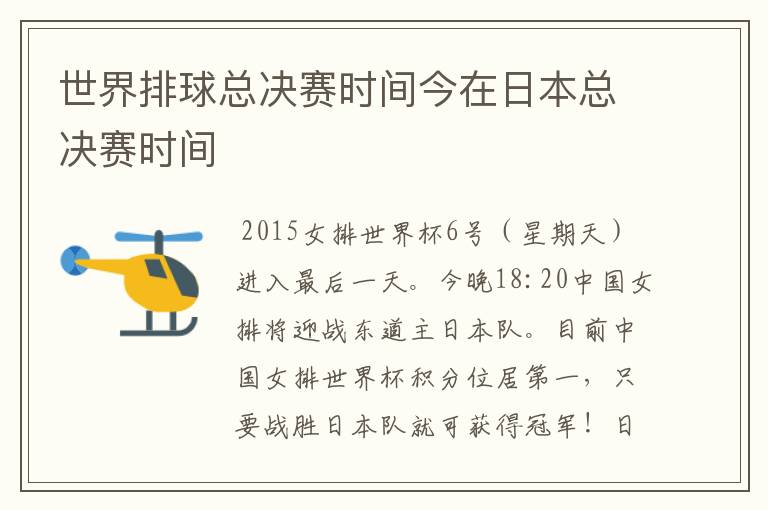 世界排球总决赛时间今在日本总决赛时间

2015女排世界杯6号（星期天）进入最后一天。今晚18:20中国女排将迎战东道主日本队。目前中国女排世界杯积分位居第一，只要战胜日本队就可获得冠军！日